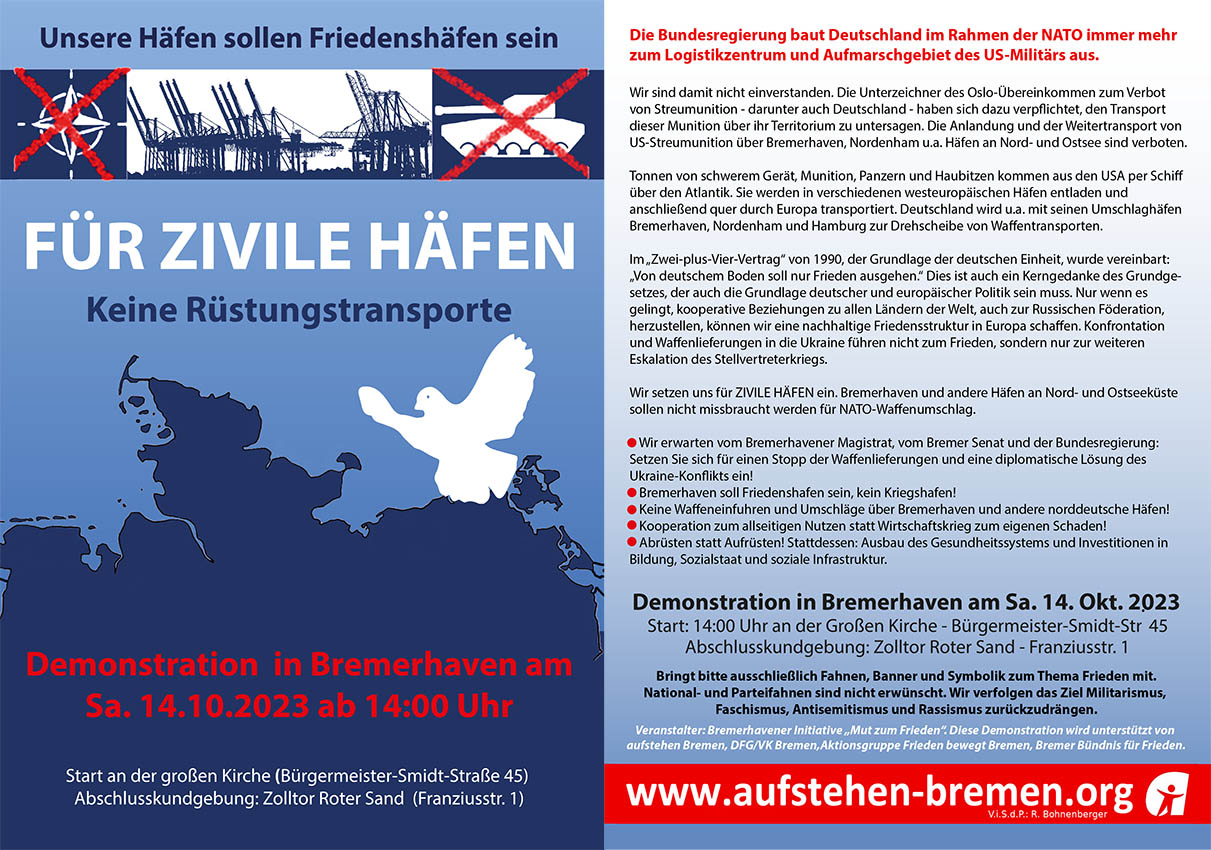 Unsere Häfen sollen Friedenshäfen sein

FÜR ZIVILE HÄFEN

Keine Rüstungstransporte

Demonstration in Bremerhaven am Sa. 14.10.2023 ab 14:00 Uhr

Start an der großen Kirche (Bürgermeister-Smidt-Straße 45)
Abschlusskundgebung: Zolltor Roter Sand (Franziusstr. 1)

Die Bundesregierung baut Deutschland im Rahmen der NATO immer mehr zum Logistikzentrum und Aufmarschgebiet des US-Militärs aus.

Wir sind damit nicht einverstanden. Die Unterzeichner des Oslo-Übereinkommen zum Verbot von Streumunition - darunter auch Deutschland - haben sich dazu verpflichtet, den Transport dieser Munition über ihr Territorium zu untersagen. Die Anlandung und der Weitertransport von US-Streumunition über Bremerhaven, Nordenham u.a. Häfen an Nord- und Ostsee sind verboten.

Tonnen von schwerem Gerät, Munition, Panzern und Haubitzen kommen aus den USA per Schiff über den Atlantik. Sie werden in verschiedenen westeuropäischen Häfen entladen und anschließend quer durch Europa transportiert. Deutschland wird u.a. mit seinen Umschlaghäfen Bremerhaven, Nordenham und Hamburg zur Drehscheibe von Waffentransporten.

Im „Zwei-plus-Vier-Vertrag" von 1990, der Grundlage der deutschen Einheit, wurde vereinbart: „Von deutschem Boden soll nur Frieden ausgehen." Dies ist auch ein Kerngedanke des Grundgesetzes, der auch die Grundlage deutscher und europäischer Politik sein muss. Nur wenn es gelingt, kooperative Beziehungen zu allen Ländern der Welt, auch zur Russischen Föderation, herzustellen, können wir eine nachhaltige Friedensstruktur in Europa schaffen. Konfrontation und Waffenlieferungen in die Ukraine führen nicht zum Frieden, sondern nur zur weiteren Eskalation des Stellvertreterkriegs.

Wir setzen uns für ZIVILE HÄFEN ein. Bremerhaven und andere Häfen an Nord- und Ostseeküste sollen nicht missbraucht werden für NATO-Waffenumschlag.

● Wir erwarten vom Bremerhavener Magistrat, vom Bremer Senat und der Bundesregierung: Setzen Sie sich für einen Stopp der Waffenlieferungen und eine diplomatische Lösung des Ukraine-Konflikts ein!
● Bremerhaven soll Friedenshafen sein, kein Kriegshafen!
● Keine Waffeneinfuhren und Umschläge über Bremerhaven und andere norddeutsche Häfen!
● Kooperation zum allseitigen Nutzen statt Wirtschaftskrieg zum eigenen Schaden!
● Abrüsten statt Aufrüsten! Stattdessen: Ausbau des Gesundheitssystems und Investitionen in Bildung, Sozialstaat und soziale Infrastruktur.

Demonstration in Bremerhaven am Sa. 14. Okt. 2023
Start: 14:00 Uhr an der Großen Kirche - Bürgermeister-Smidt-Str 45
Abschlusskundgebung: Zolltor Roter Sand - Franziusstr. 1

Bringt bitte ausschließlich Fahnen, Banner und Symbolik zum Thema Frieden mit. National- und Parteifahnen sind nicht erwünscht. Wir verfolgen das Ziel Militarismus, Faschismus, Antisemitismus und Rassismus zurückzudrängen.

Veranstalter: Bremerhavener Initiative „Mut zum Frieden". Diese Demonstration wird unterstützt von aufstehen Bremen, DFG/VK Bremen, Aktionsgruppe Frieden bewegt Bremen, Bremer Bündnis für Frieden.

www.aufstehen-bremen.org
V.i.S.d.P.: R. Bohnenberger